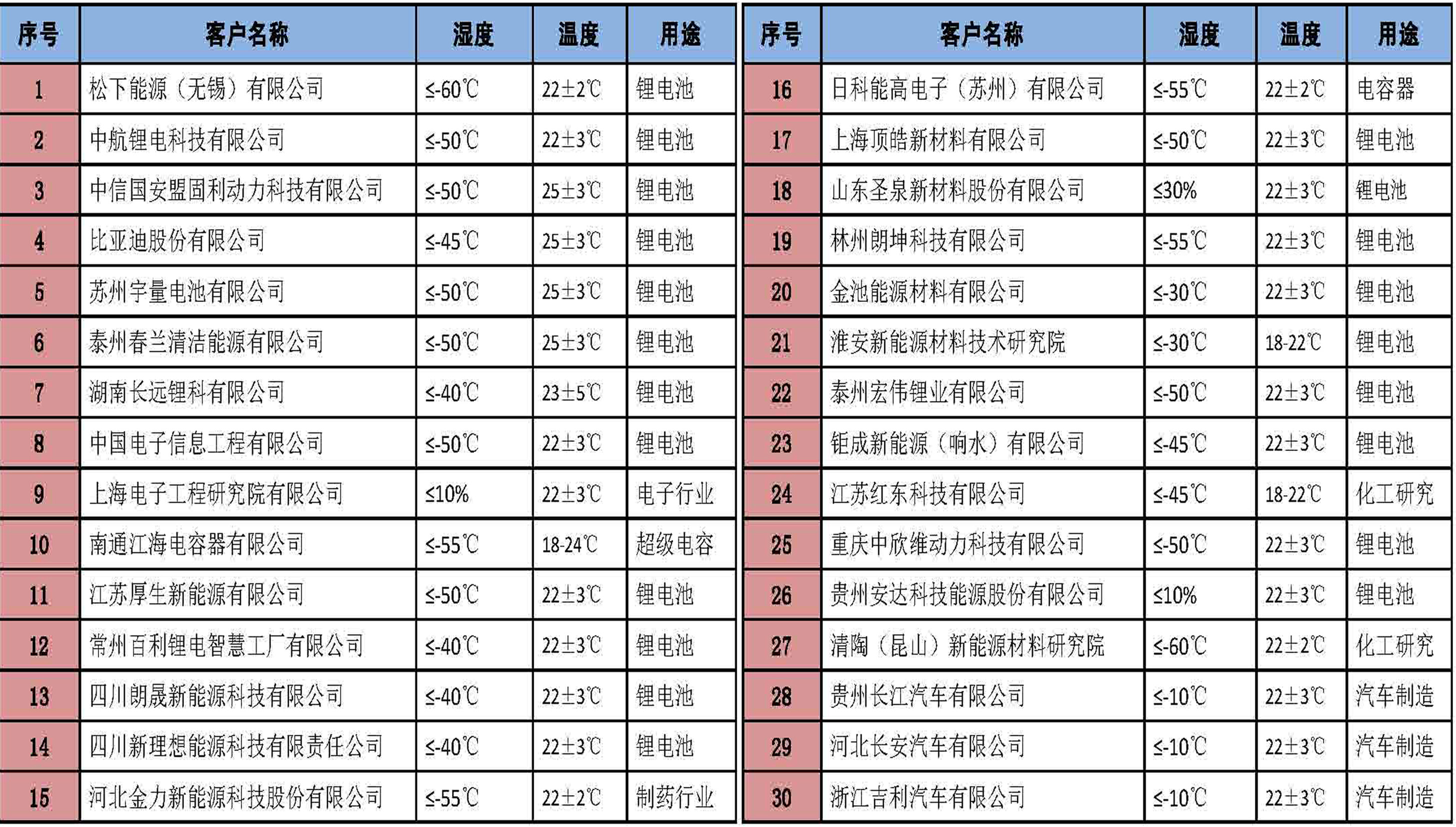 | 序号 | 客户名称 | 湿度 | 温度 | 用途 |
|---|---|---|---|---|
| 1 | 松下能源（无锡）有限公司 | ≤-60℃ | 22±2℃ | 锂电池 |
| 2 | 中航锂电科技有限公司 | ≤-50℃ | 22±3℃ | 锂电池 |
| 3 | 中信国安盟固利动力科技有限公司 | ≤-50℃ | 25±3℃ | 锂电池 |
| 4 | 比亚迪股份有限公司 | ≤-45℃ | 25±3℃ | 锂电池 |
| 5 | 苏州宇量电池有限公司 | ≤-50℃ | 25±3℃ | 锂电池 |
| 6 | 泰州春兰清洁能源有限公司 | ≤-50℃ | 25±3℃ | 锂电池 |
| 7 | 湖南长远锂科有限公司 | ≤-40℃ | 23±5℃ | 锂电池 |
| 8 | 中国电子信息工程有限公司 | ≤-50℃ | 22±3℃ | 锂电池 |
| 9 | 上海电子工程研究院有限公司 | ≤10% | 22±3℃ | 电子行业 |
| 10 | 南通江海电容器有限公司 | ≤-55℃ | 18-24℃ | 超级电容 |
| 11 | 江苏厚生新能源有限公司 | ≤-50℃ | 22±3℃ | 锂电池 |
| 12 | 常州百利锂电智慧工厂有限公司 | ≤-40℃ | 22±3℃ | 锂电池 |
| 13 | 四川朗晟新能源科技有限公司 | ≤-40℃ | 22±3℃ | 锂电池 |
| 14 | 四川新理想能源科技有限责任公司 | ≤-40℃ | 22±3℃ | 锂电池 |
| 15 | 河北金力新能源科技股份有限公司 | ≤-55℃ | 22±2℃ | 制药行业 |

| 序号 | 客户名称 | 湿度 | 温度 | 用途 |
|---|---|---|---|---|
| 16 | 日科能高电子（苏州）有限公司 | ≤-55℃ | 22±2℃ | 电容器 |
| 17 | 上海顶皓新材料有限公司 | ≤-50℃ | 22±3℃ | 锂电池 |
| 18 | 山东圣泉新材料股份有限公司 | ≤30% | 22±3℃ | 锂电池 |
| 19 | 林州朗坤科技有限公司 | ≤-55℃ | 22±3℃ | 锂电池 |
| 20 | 金池能源材料有限公司 | ≤-30℃ | 22±3℃ | 锂电池 |
| 21 | 淮安新能源材料技术研究院 | ≤-30℃ | 18-22℃ | 锂电池 |
| 22 | 泰州宏伟锂业有限公司 | ≤-50℃ | 22±3℃ | 锂电池 |
| 23 | 钜成新能源（响水）有限公司 | ≤-45℃ | 22±3℃ | 锂电池 |
| 24 | 江苏红东科技有限公司 | ≤-45℃ | 18-22℃ | 化工研究 |
| 25 | 重庆中欣维动力科技有限公司 | ≤-50℃ | 22±3℃ | 锂电池 |
| 26 | 贵州安达科技能源股份有限公司 | ≤10% | 22±3℃ | 锂电池 |
| 27 | 清陶（昆山）新能源材料研究院 | ≤-60℃ | 22±2℃ | 化工研究 |
| 28 | 贵州长江汽车有限公司 | ≤-10℃ | 22±3℃ | 汽车制造 |
| 29 | 河北长安汽车有限公司 | ≤-10℃ | 22±3℃ | 汽车制造 |
| 30 | 浙江吉利汽车有限公司 | ≤-10℃ | 22±3℃ | 汽车制造 |